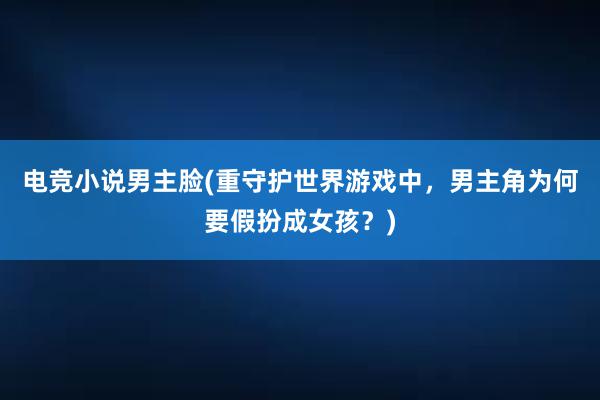 电竞小说男主脸(重守护世界游戏中，男主角为何要假扮成女孩？)